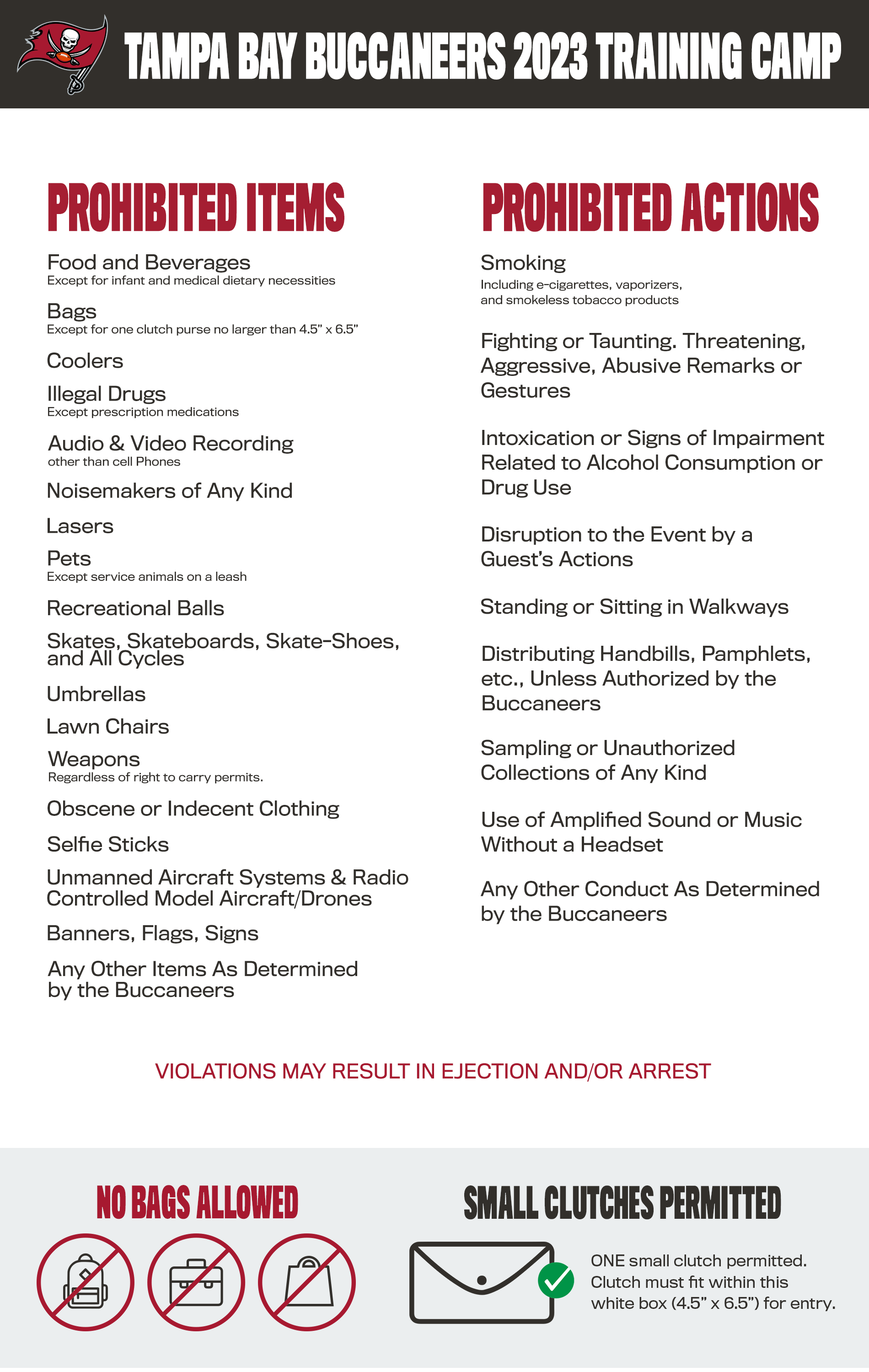 TAMPA BAY BUCCANEERS 2023 TRAINING CAMP

PROHIBITED ITEMS

Food and Beverages
Except for infant and medical dietary necessities

Bags
Except for one clutch purse no larger than 4.5" x 6.5"

Coolers

Illegal Drugs
Except prescription medications

Audio & Video Recording
other than cell Phones

Noisemakers of Any Kind

Lasers

Pets
Except service animals on a leash

Recreational Balls

Skates, Skateboards, Skate-Shoes, and All Cycles

Umbrellas

Lawn Chairs

Weapons
Regardless of right to carry permits.

Obscene or Indecent Clothing

Selfie Sticks

Unmanned Aircraft Systems & Radio Controlled Model Aircraft/Drones

Banners, Flags, Signs

Any Other Items As Determined by the Buccaneers

PROHIBITED ACTIONS

Smoking
Including e-cigarettes, vaporizers, and smokeless tobacco products

Fighting or Taunting. Threatening, Aggressive, Abusive Remarks or Gestures

Intoxication or Signs of Impairment Related to Alcohol Consumption or Drug Use

Disruption to the Event by a Guest's Actions

Standing or Sitting in Walkways

Distributing Handbills, Pamphlets, etc., Unless Authorized by the Buccaneers

Sampling or Unauthorized Collections of Any Kind

Use of Amplified Sound or Music Without a Headset

Any Other Conduct As Determined by the Buccaneers

VIOLATIONS MAY RESULT IN EJECTION AND/OR ARREST

NO BAGS ALLOWED

SMALL CLUTCHES PERMITTED

ONE small clutch permitted. Clutch must fit within this white box (4.5" x 6.5") for entry.